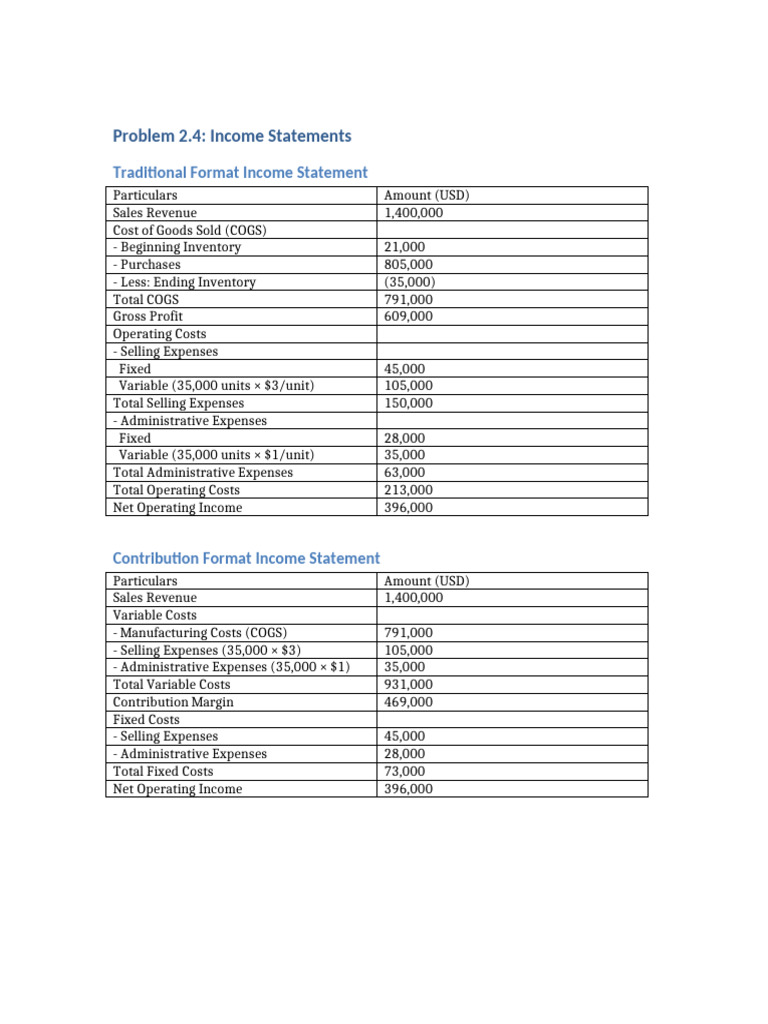 Problem 2.4: Income Statements

Traditional Format Income Statement

| Particulars | Amount (USD) |
|---|---|
| Sales Revenue | 1,400,000 |
| Cost of Goods Sold (COGS) | |
| - Beginning Inventory | 21,000 |
| - Purchases | 805,000 |
| - Less: Ending Inventory | (35,000) |
| Total COGS | 791,000 |
| Gross Profit | 609,000 |
| Operating Costs | |
| - Selling Expenses | |
| Fixed | 45,000 |
| Variable (35,000 units × $3/unit) | 105,000 |
| Total Selling Expenses | 150,000 |
| - Administrative Expenses | |
| Fixed | 28,000 |
| Variable (35,000 units × $1/unit) | 35,000 |
| Total Administrative Expenses | 63,000 |
| Total Operating Costs | 213,000 |
| Net Operating Income | 396,000 |

Contribution Format Income Statement

| Particulars | Amount (USD) |
|---|---|
| Sales Revenue | 1,400,000 |
| Variable Costs | |
| - Manufacturing Costs (COGS) | 791,000 |
| - Selling Expenses (35,000 × $3) | 105,000 |
| - Administrative Expenses (35,000 × $1) | 35,000 |
| Total Variable Costs | 931,000 |
| Contribution Margin | 469,000 |
| Fixed Costs | |
| - Selling Expenses | 45,000 |
| - Administrative Expenses | 28,000 |
| Total Fixed Costs | 73,000 |
| Net Operating Income | 396,000 |